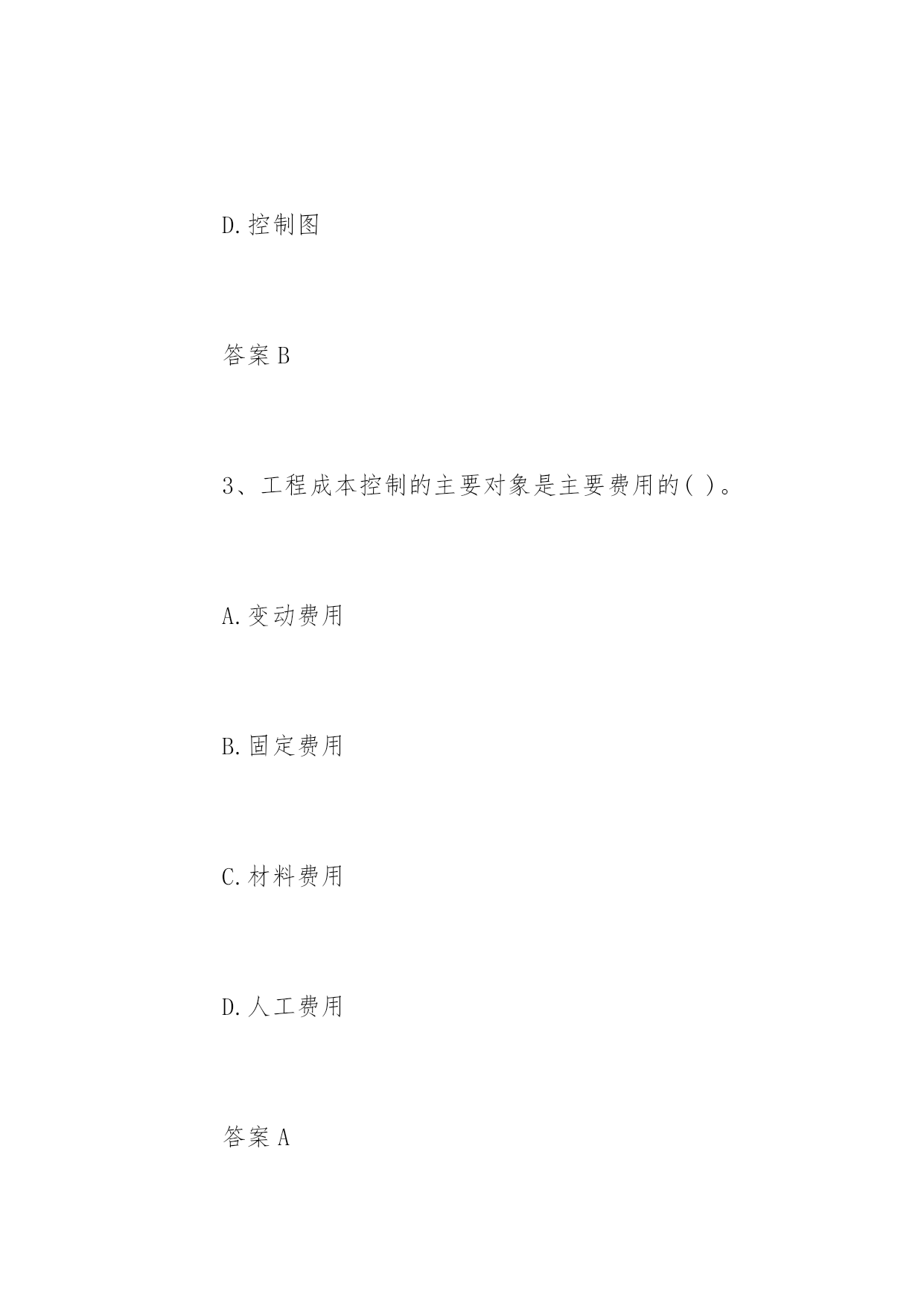 D.控制图

答案 B

3、工程成本控制的主要对象是主要费用的( )。

A.变动费用

B.固定费用

C.材料费用

D.人工费用

答案 A